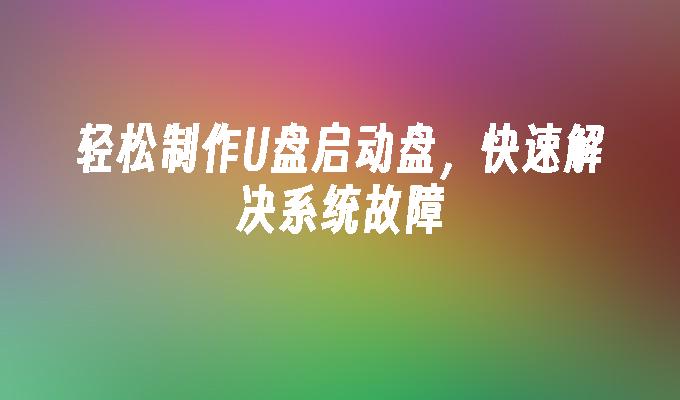 轻松制作U盘启动盘，快速解决系统故障